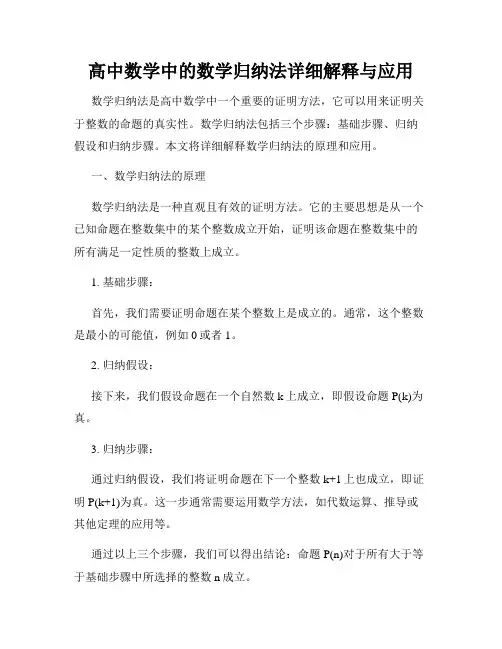 高中数学中的数学归纳法详细解释与应用

数学归纳法是高中数学中一个重要的证明方法，它可以用来证明关于整数的命题的真实性。数学归纳法包括三个步骤：基础步骤、归纳假设和归纳步骤。本文将详细解释数学归纳法的原理和应用。

一、数学归纳法的原理

数学归纳法是一种直观且有效的证明方法。它的主要思想是从一个已知命题在整数集中的某个整数成立开始，证明该命题在整数集中的所有满足一定性质的整数上成立。

1. 基础步骤：

首先，我们需要证明命题在某个整数上是成立的。通常，这个整数是最小的可能值，例如 0 或者 1。

2. 归纳假设：

接下来，我们假设命题在一个自然数 k 上成立，即假设命题 P(k)为真。

3. 归纳步骤：

通过归纳假设，我们将证明命题在下一个整数 k+1 上也成立，即证明 P(k+1)为真。这一步通常需要运用数学方法，如代数运算、推导或其他定理的应用等。

通过以上三个步骤，我们可以得出结论：命题 P(n)对于所有大于等于基础步骤中所选择的整数 n 成立。